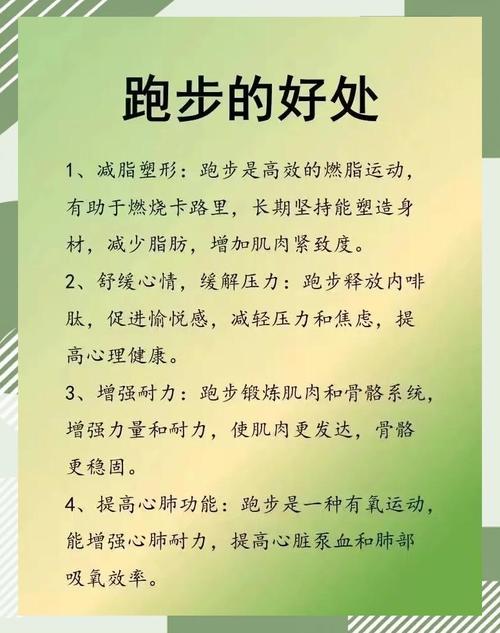 跑步的好处

1、减脂塑形：跑步是高效的燃脂运动，有助于燃烧卡路里，长期坚持能塑造身材，减少脂肪，增加肌肉紧致度。

2、舒缓心情，缓解压力：跑步释放内啡肽，促进愉悦感，减轻压力和焦虑，提高心理健康。

3、增强耐力：跑步锻炼肌肉和骨骼系统，增强力量和耐力，使肌肉更发达，骨骼更稳固。

4、提高心肺功能：跑步是一种有氧运动，能增强心肺耐力，提高心脏泵血和肺部吸氧效率。